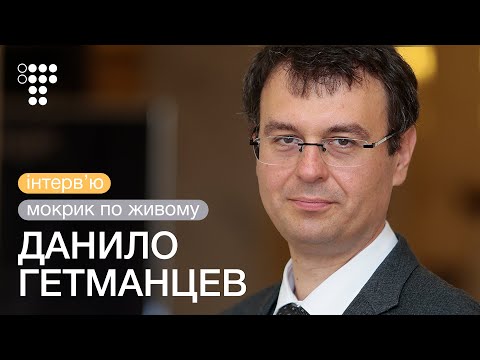 інтерв'ю
мокрик по живому
ДАНИЛО ГЕТМАНЦЕВ